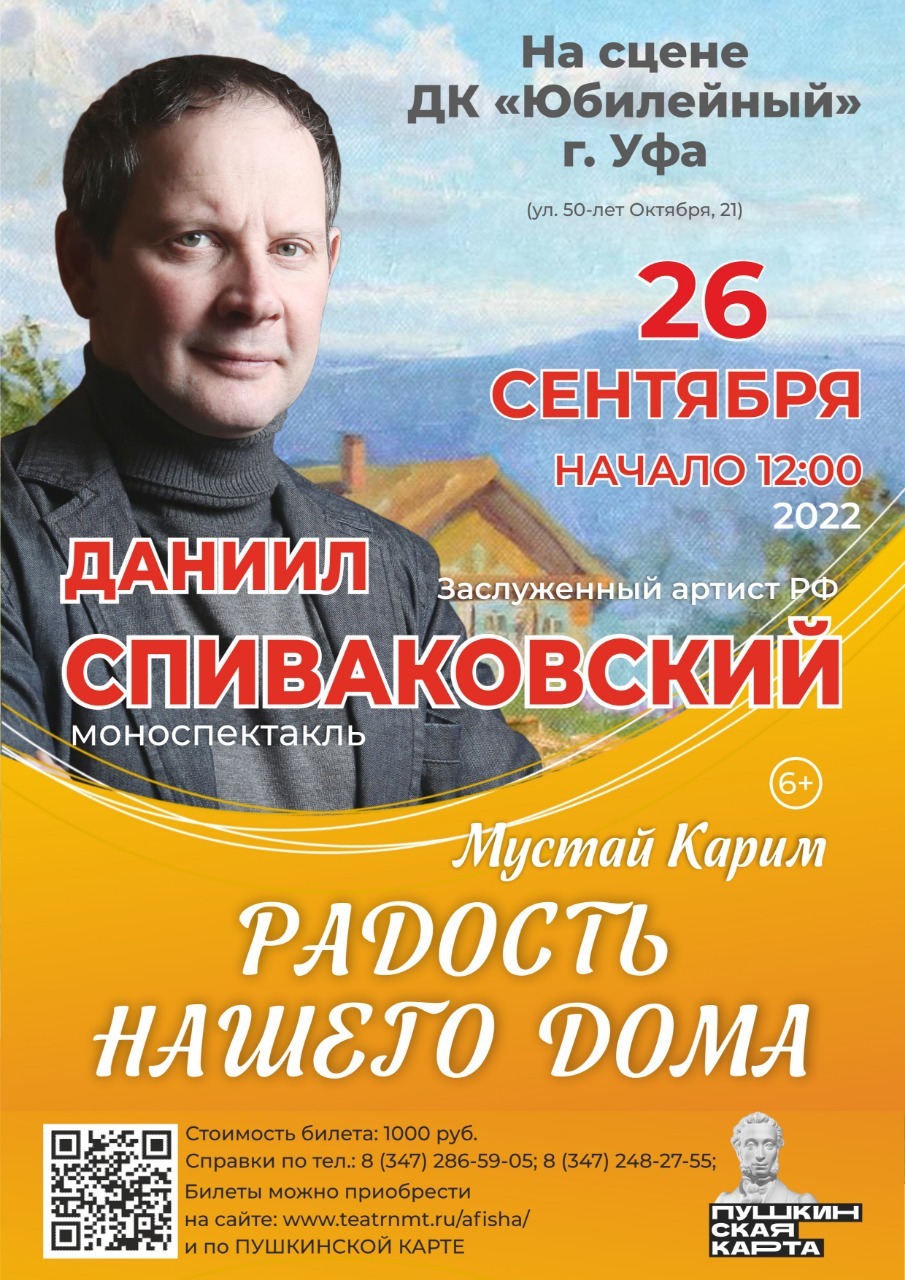 На сцене
ДК «Юбилейный»
г. Уфа

(ул. 50-лет Октября, 21)

26
СЕНТЯБРЯ
НАЧАЛО 12:00
2022

ДАНИИЛ
Заслуженный артист РФ
СПИВАКОВСКИЙ
моноспектакль

6+

Мустай Карим
РАДОСТЬ
НАШЕГО ДОМА

Стоимость билета: 1000 руб.
Справки по тел.: 8 (347) 286-59-05; 8 (347) 248-27-55;
Билеты можно приобрести
на сайте: www.teatrnmt.ru/afisha/
и по ПУШКИНСКОЙ КАРТЕ

ПУШКИН
СКАЯ
КАРТА